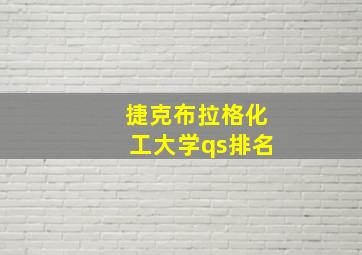 捷克布拉格化工大学qs排名